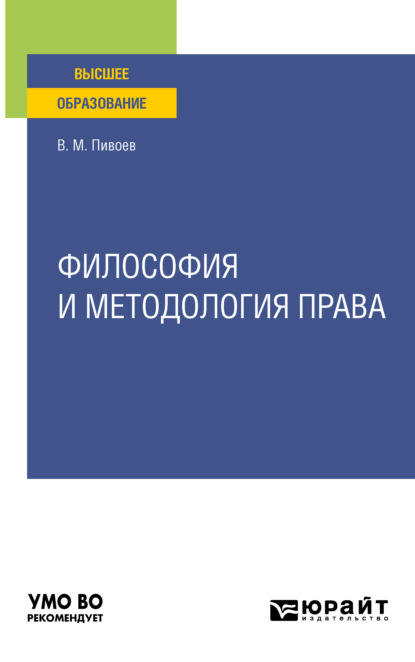 ВЫСШЕЕ
ОБРАЗОВАНИЕ

В. М. Пивоев

ФИЛОСОФИЯ И МЕТОДОЛОГИЯ ПРАВА

УМО ВО
РЕКОМЕНДУЕТ

ЮРАЙТ
издательство